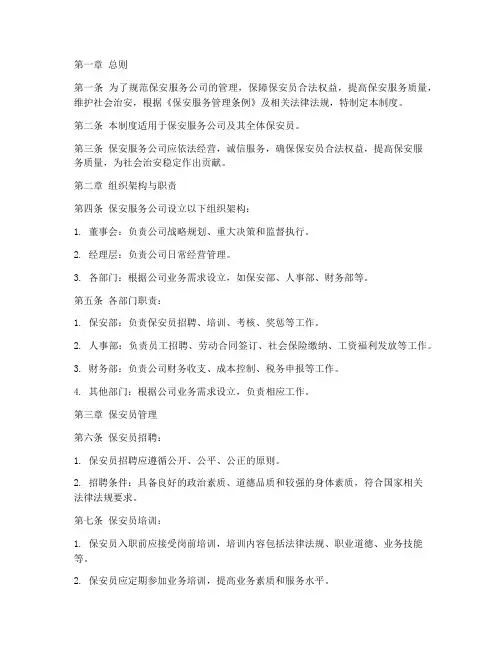 第一章 总则

第一条 为了规范保安服务公司的管理，保障保安员合法权益，提高保安服务质量，维护社会治安，根据《保安服务管理条例》及相关法律法规，特制定本制度。

第二条 本制度适用于保安服务公司及其全体保安员。

第三条 保安服务公司应依法经营，诚信服务，确保保安员合法权益，提高保安服务质量，为社会治安稳定作出贡献。

第二章 组织架构与职责

第四条 保安服务公司设立以下组织架构：

1. 董事会：负责公司战略规划、重大决策和监督执行。

2. 经理层：负责公司日常经营管理。

3. 各部门：根据公司业务需求设立，如保安部、人事部、财务部等。

第五条 各部门职责：

1. 保安部：负责保安员招聘、培训、考核、奖惩等工作。

2. 人事部：负责员工招聘、劳动合同签订、社会保险缴纳、工资福利发放等工作。

3. 财务部：负责公司财务收支、成本控制、税务申报等工作。

4. 其他部门：根据公司业务需求设立，负责相应工作。

第三章 保安员管理

第六条 保安员招聘：

1. 保安员招聘应遵循公开、公平、公正的原则。

2. 招聘条件：具备良好的政治素质、道德品质和较强的身体素质，符合国家相关法律法规要求。

第七条 保安员培训：

1. 保安员入职前应接受岗前培训，培训内容包括法律法规、职业道德、业务技能等。

2. 保安员应定期参加业务培训，提高业务素质和服务水平。